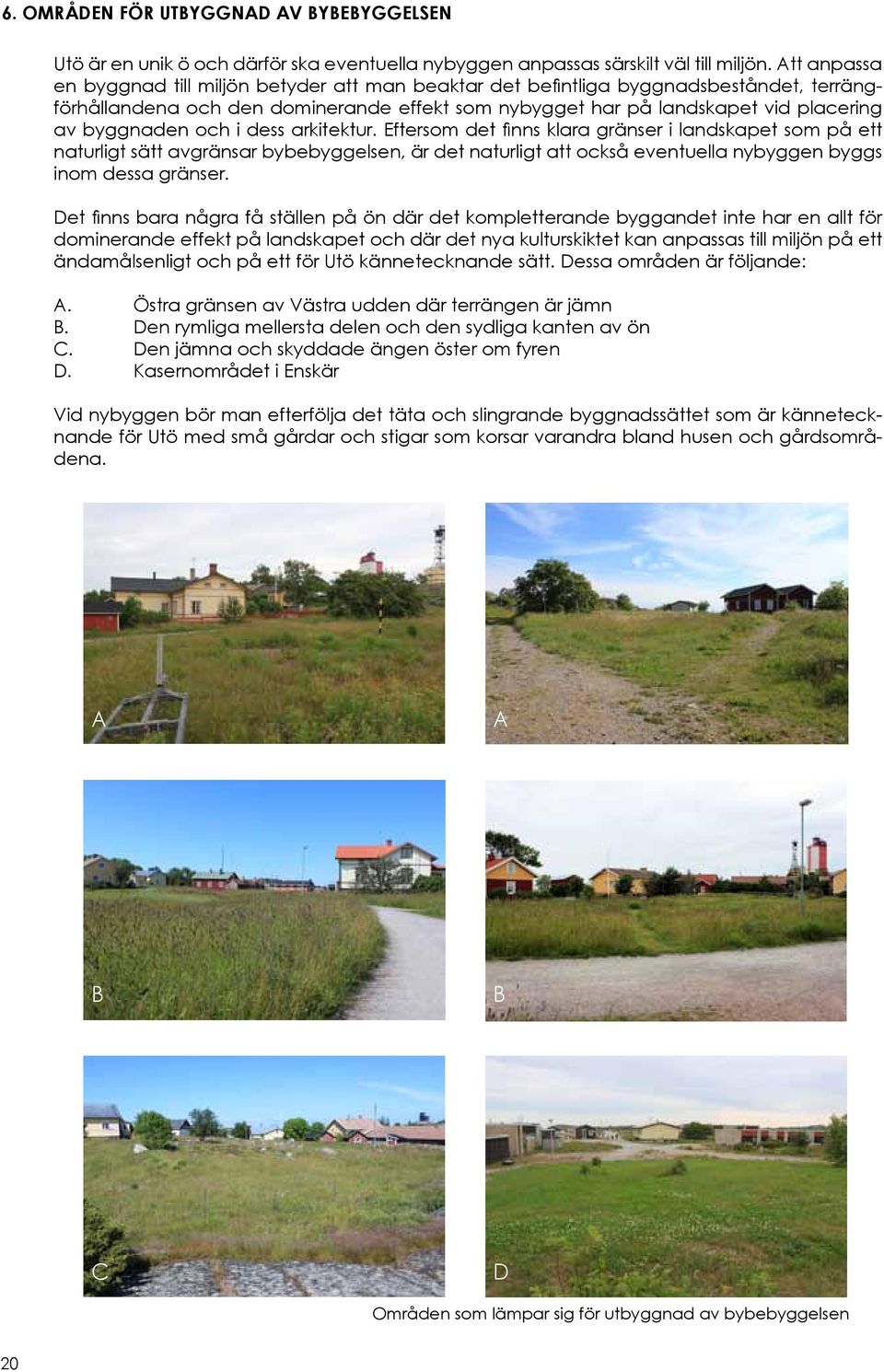 6. OMRÅDEN FÖR UTBYGGNAD AV BYBEBYGGELSEN

Utö är en unik ö och därför ska eventuella nybyggen anpassas särskilt väl till miljön. Att anpassa en byggnad till miljön betyder att man beaktar det befintliga byggnadsbeståndet, terrängförhållandena och den dominerande effekt som nybygget har på landskapet vid placering av byggnaden och i dess arkitektur. Eftersom det finns klara gränser i landskapet som på ett naturligt sätt avgränsar bybebyggelsen, är det naturligt att också eventuella nybyggen byggs inom dessa gränser.

Det finns bara några få ställen på ön där det kompletterande byggandet inte har en allt för dominerande effekt på landskapet och där det nya kulturskiktet kan anpassas till miljön på ett ändamålsenligt och på ett för Utö kännetecknande sätt. Dessa områden är följande:

A. Östra gränsen av Västra udden där terrängen är jämn
B. Den rymliga mellersta delen och den sydliga kanten av ön
C. Den jämna och skyddade ängen öster om fyren
D. Kasernområdet i Enskär

Vid nybyggen bör man efterfölja det täta och slingrande byggnadssättet som är kännetecknande för Utö med små gårdar och stigar som korsar varandra bland husen och gårdsområdena.

A

A

B

B

C

D

Områden som lämpar sig för utbyggnad av bybebyggelsen

20